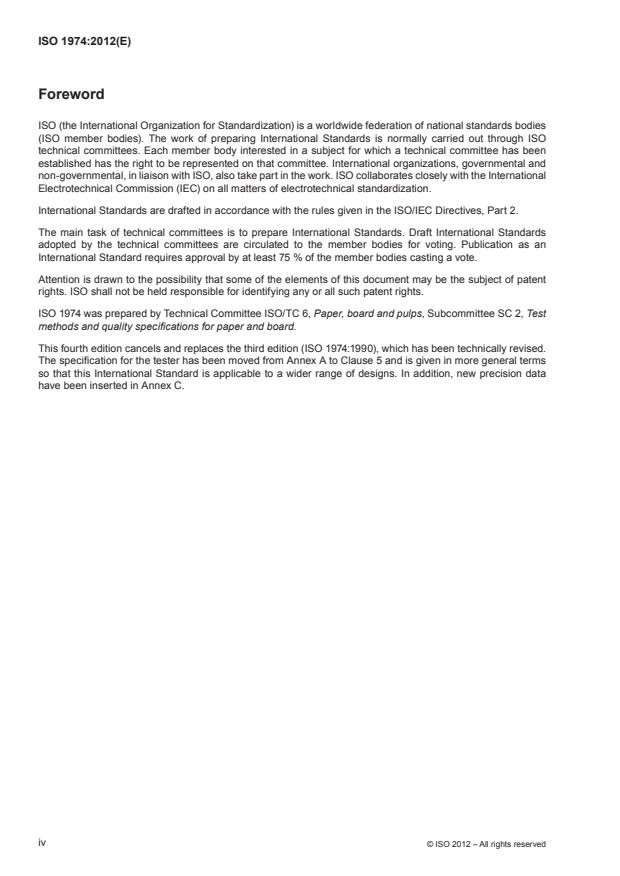 ISO 1974:2012(E)

Foreword

ISO (the International Organization for Standardization) is a worldwide federation of national standards bodies (ISO member bodies). The work of preparing International Standards is normally carried out through ISO technical committees. Each member body interested in a subject for which a technical committee has been established has the right to be represented on that committee. International organizations, governmental and non-governmental, in liaison with ISO, also take part in the work. ISO collaborates closely with the International Electrotechnical Commission (IEC) on all matters of electrotechnical standardization.

International Standards are drafted in accordance with the rules given in the ISO/IEC Directives, Part 2.

The main task of technical committees is to prepare International Standards. Draft International Standards adopted by the technical committees are circulated to the member bodies for voting. Publication as an International Standard requires approval by at least 75 % of the member bodies casting a vote.

Attention is drawn to the possibility that some of the elements of this document may be the subject of patent rights. ISO shall not be held responsible for identifying any or all such patent rights.

ISO 1974 was prepared by Technical Committee ISO/TC 6, Paper, board and pulps, Subcommittee SC 2, Test methods and quality specifications for paper and board.

This fourth edition cancels and replaces the third edition (ISO 1974:1990), which has been technically revised. The specification for the tester has been moved from Annex A to Clause 5 and is given in more general terms so that this International Standard is applicable to a wider range of designs. In addition, new precision data have been inserted in Annex C.

iv

© ISO 2012 – All rights reserved